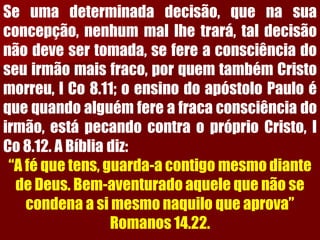 Se uma determinada decisão, que na sua concepção, nenhum mal lhe trará, tal decisão não deve ser tomada, se fere a consciência do seu irmão mais fraco, por quem também Cristo morreu, I Co 8.11; o ensino do apóstolo Paulo é que quando alguém fere a fraca consciência do irmão, está pecando contra o próprio Cristo, I Co 8.12. A Bíblia diz:

“A fé que tens, guarda-a contigo mesmo diante de Deus. Bem-aventurado aquele que não se condena a si mesmo naquilo que aprova” Romanos 14.22.